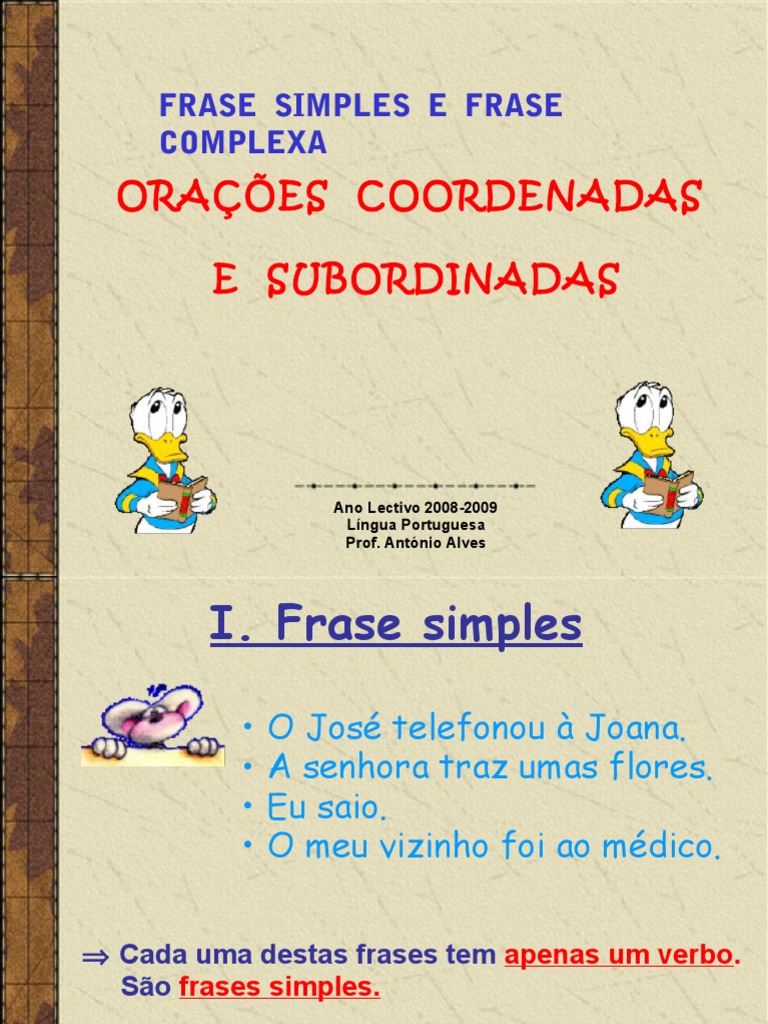 FRASE SIMPLES E FRASE COMPLEXA

ORAÇÕES COORDENADAS

E SUBORDINADAS

Ano Lectivo 2008-2009
Língua Portuguesa
Prof. António Alves

I. Frase simples

• O José telefonou à Joana.
• A senhora traz umas flores.
• Eu saio.
• O meu vizinho foi ao médico.

⇒ Cada uma destas frases tem apenas um verbo. São frases simples.